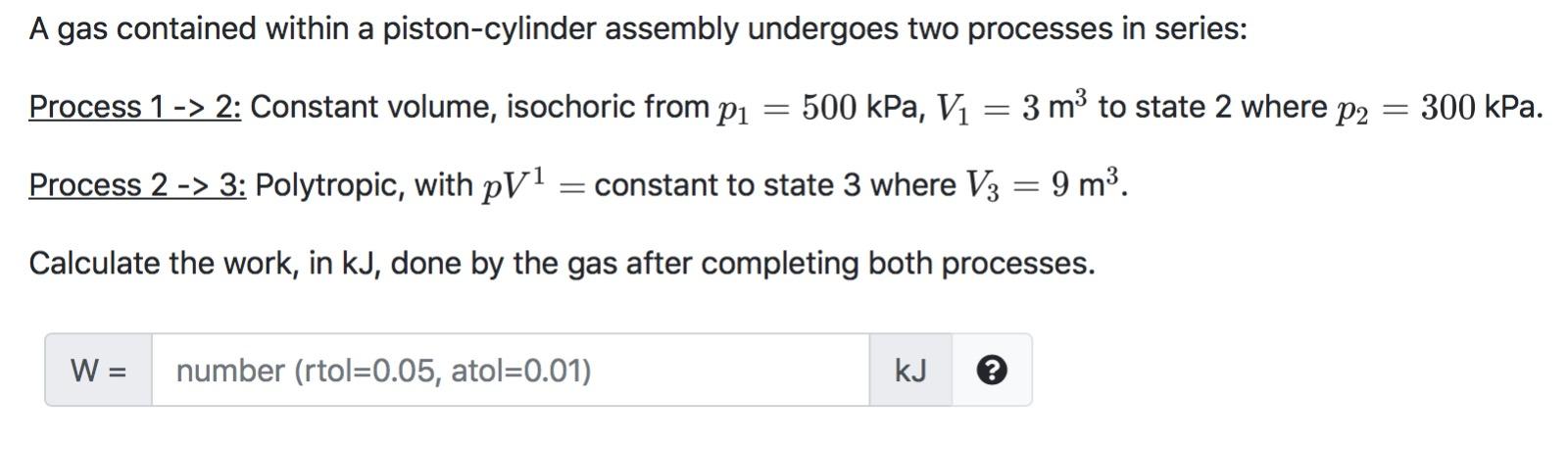 A gas contained within a piston-cylinder assembly undergoes two processes in series:

Process 1 -> 2: Constant volume, isochoric from $p_1 = 500$ kPa, $V_1 = 3$ m$^3$ to state 2 where $p_2 = 300$ kPa.

Process 2 -> 3: Polytropic, with $pV^1 =$ constant to state 3 where $V_3 = 9$ m$^3$.

Calculate the work, in kJ, done by the gas after completing both processes.

W = number (rtol=0.05, atol=0.01) kJ ?